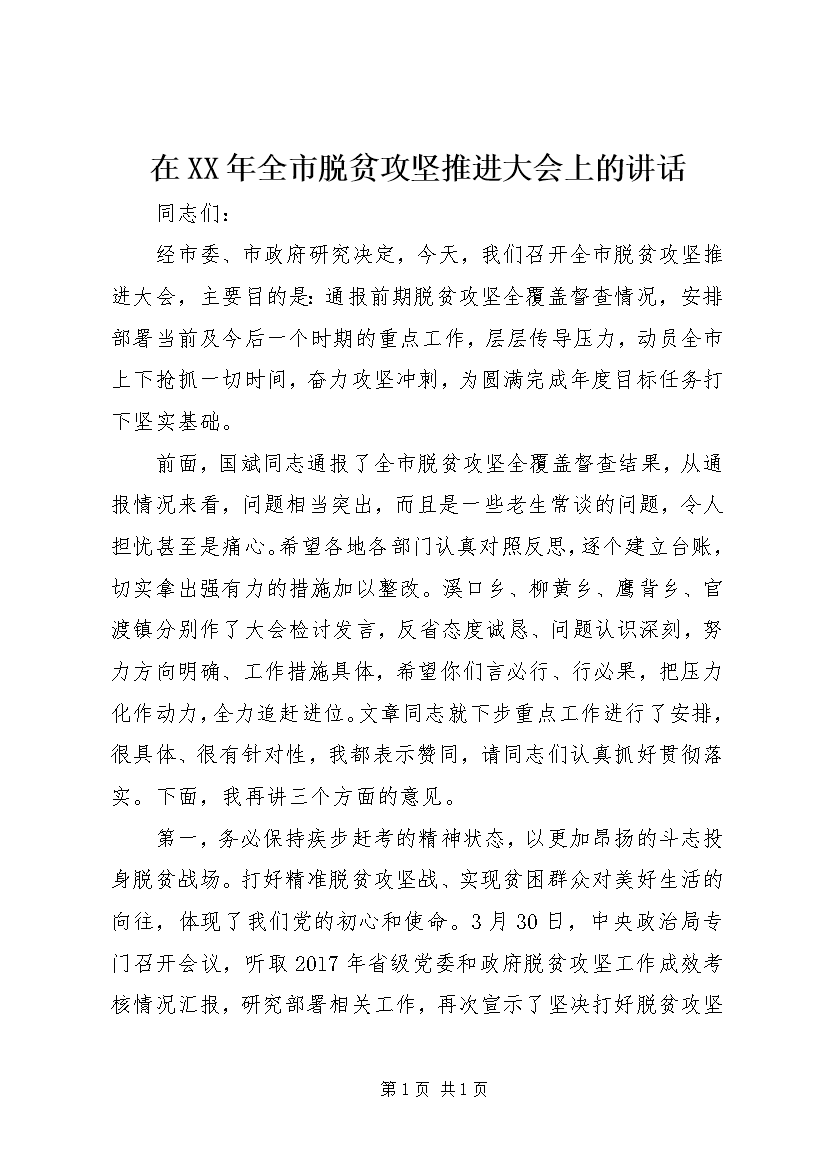 在XX年全市脱贫攻坚推进大会上的讲话

同志们：

经市委、市政府研究决定，今天，我们召开全市脱贫攻坚推进大会，主要目的是：通报前期脱贫攻坚全覆盖督查情况，安排部署当前及今后一个时期的重点工作，层层传导压力，动员全市上下抢抓一切时间，奋力攻坚冲刺，为圆满完成年度目标任务打下坚实基础。

前面，国斌同志通报了全市脱贫攻坚全覆盖督查结果，从通报情况来看，问题相当突出，而且是一些老生常谈的问题，令人担忧甚至是痛心。希望各地各部门认真对照反思，逐个建立台账，切实拿出强有力的措施加以整改。溪口乡、柳黄乡、鹰背乡、官渡镇分别作了大会检讨发言，反省态度诚恳、问题认识深刻，努力方向明确、工作措施具体，希望你们言必行、行必果，把压力化作动力，全力追赶进位。文章同志就下步重点工作进行了安排，很具体、很有针对性，我都表示赞同，请同志们认真抓好贯彻落实。下面，我再讲三个方面的意见。

第一，务必保持疾步赶考的精神状态，以更加昂扬的斗志投身脱贫战场。打好精准脱贫攻坚战、实现贫困群众对美好生活的向往，体现了我们党的初心和使命。3月30日，中央政治局专门召开会议，听取2017年省级党委和政府脱贫攻坚工作成效考核情况汇报，研究部署相关工作，再次宣示了坚决打好脱贫攻坚

第1页 共1页